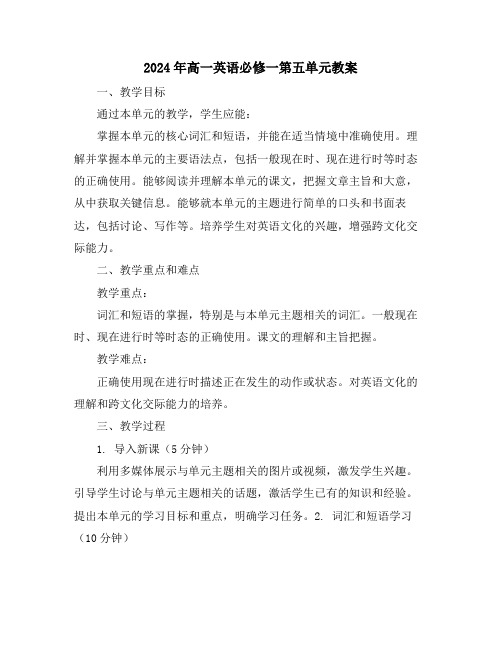 2024年高一英语必修一第五单元教案

一、教学目标

通过本单元的教学，学生应能：

掌握本单元的核心词汇和短语，并能在适当情境中准确使用。理解并掌握本单元的主要语法点，包括一般现在时、现在进行时等时态的正确使用。能够阅读并理解本单元的课文，把握文章主旨和大意，从中获取关键信息。能够就本单元的主题进行简单的口头和书面表达，包括讨论、写作等。培养学生对英语文化的兴趣，增强跨文化交际能力。

二、教学重点和难点

教学重点：

词汇和短语的掌握，特别是与本单元主题相关的词汇。一般现在时、现在进行时等时态的正确使用。课文的理解和主旨把握。

教学难点：

正确使用现在进行时描述正在发生的动作或状态。对英语文化的理解和跨文化交际能力的培养。

三、教学过程

1. 导入新课（5分钟）

利用多媒体展示与单元主题相关的图片或视频，激发学生兴趣。引导学生讨论与单元主题相关的话题，激活学生已有的知识和经验。提出本单元的学习目标和重点，明确学习任务。2. 词汇和短语学习（10分钟）